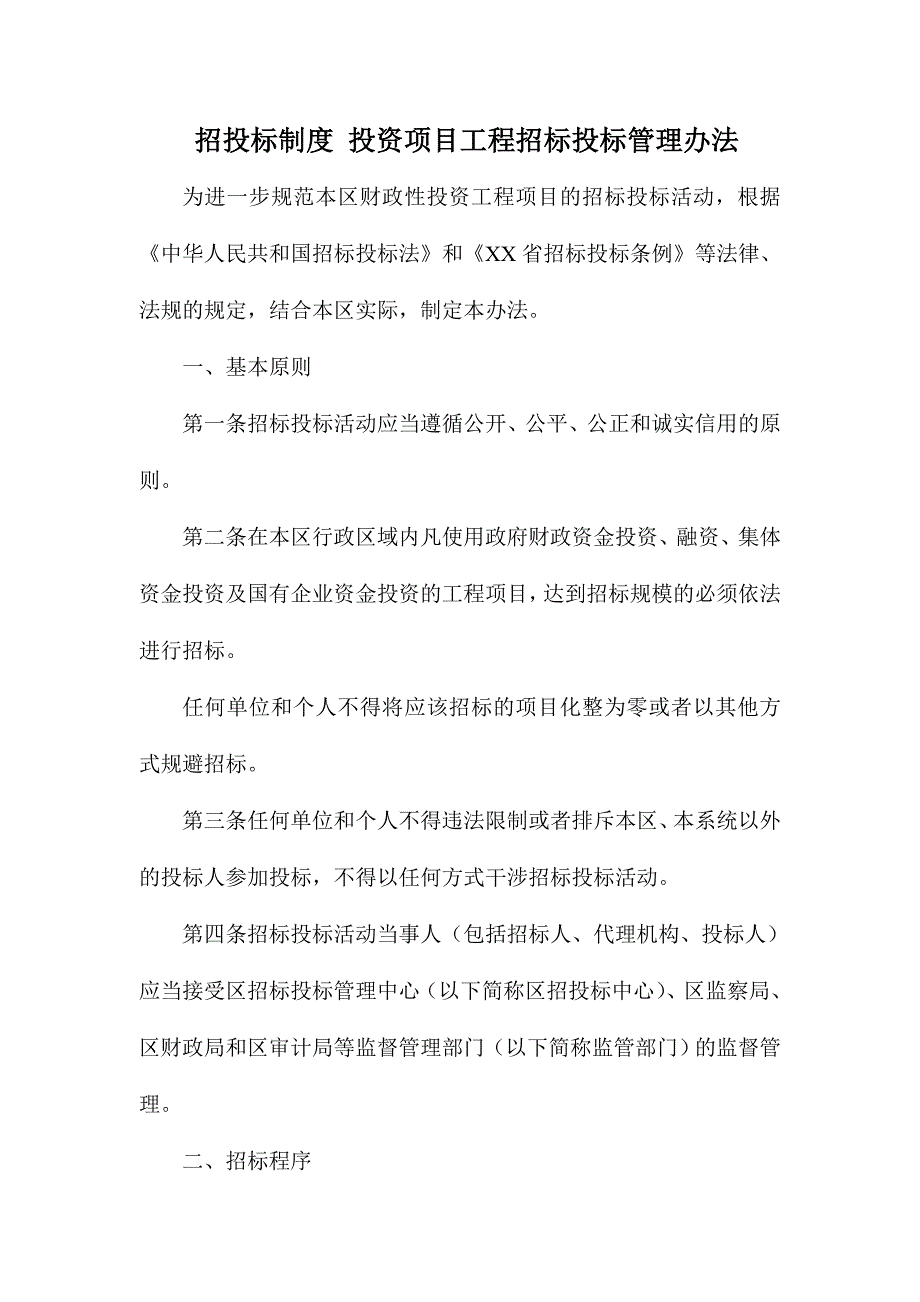 招投标制度 投资项目工程招标投标管理办法

为进一步规范本区财政性投资工程项目的招标投标活动，根据《中华人民共和国招标投标法》和《XX省招标投标条例》等法律、法规的规定，结合本区实际，制定本办法。

一、基本原则

第一条招标投标活动应当遵循公开、公平、公正和诚实信用的原则。

第二条在本区行政区域内凡使用政府财政资金投资、融资、集体资金投资及国有企业资金投资的工程项目，达到招标规模的必须依法进行招标。

任何单位和个人不得将应该招标的项目化整为零或者以其他方式规避招标。

第三条任何单位和个人不得违法限制或者排斥本区、本系统以外的投标人参加投标，不得以任何方式干涉招标投标活动。

第四条招标投标活动当事人（包括招标人、代理机构、投标人）应当接受区招标投标管理中心（以下简称区招投标中心）、区监察局、区财政局和区审计局等监督管理部门（以下简称监管部门）的监督管理。

二、招标程序